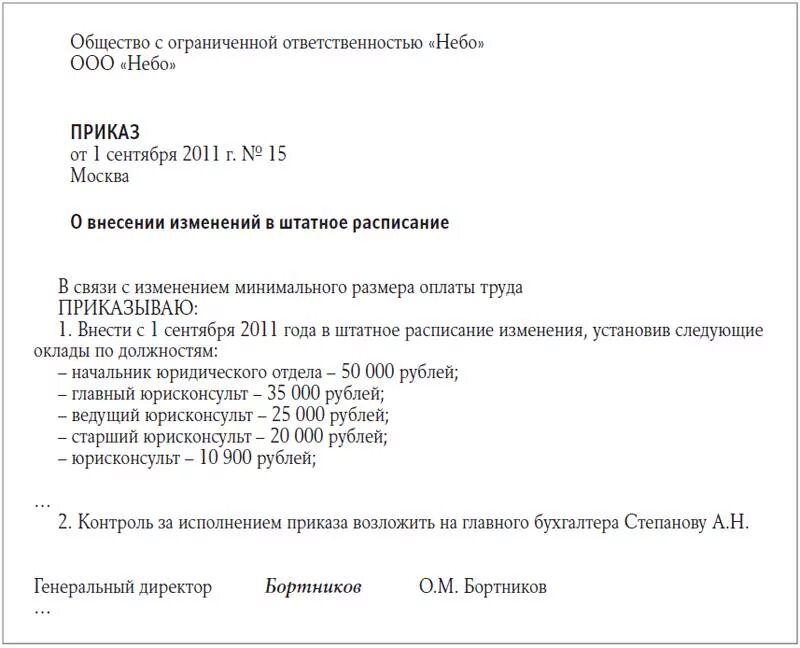 Общество с ограниченной ответственностью «Небо»
ООО «Небо»

ПРИКАЗ
от 1 сентября 2011 г. № 15
Москва

О внесении изменений в штатное расписание

В связи с изменением минимального размера оплаты труда
ПРИКАЗЫВАЮ:
1. Внести с 1 сентября 2011 года в штатное расписание изменения, установив следующие оклады по должностям:
– начальник юридического отдела – 50 000 рублей;
– главный юрисконсульт – 35 000 рублей;
– ведущий юрисконсульт – 25 000 рублей;
– старший юрисконсульт – 20 000 рублей;
– юрисконсульт – 10 900 рублей;

…
2. Контроль за исполнением приказа возложить на главного бухгалтера Степанову А.Н.

Генеральный директор Бортников О.М. Бортников
…